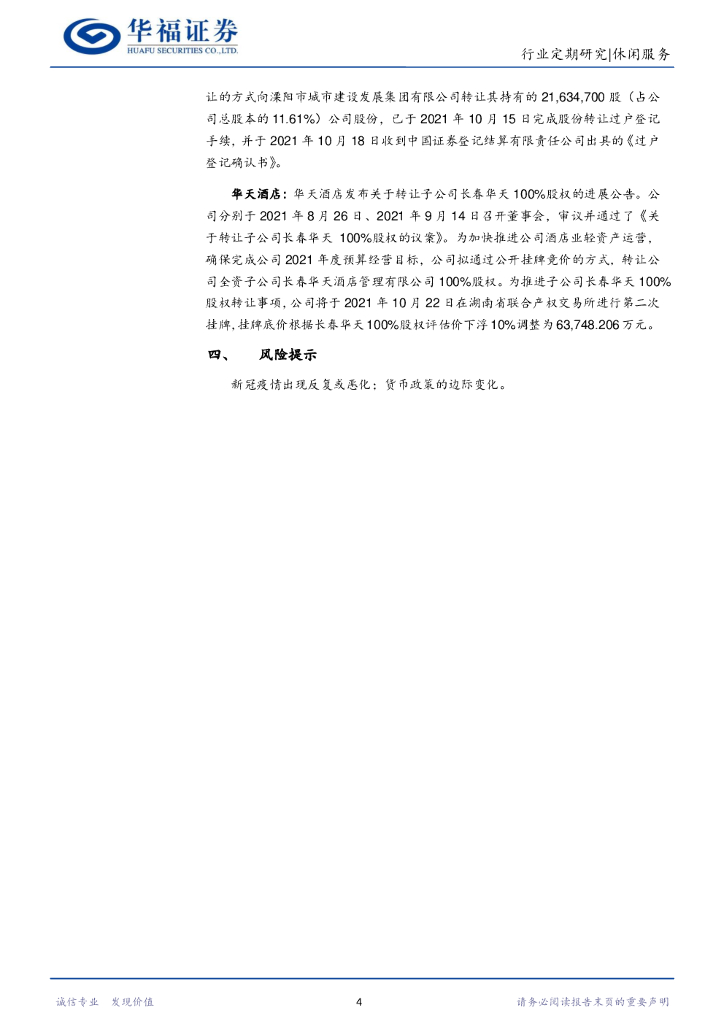 华福证券
HUAFU SECURITIES CO.,LTD.

行业定期研究|休闲服务

让的方式向溧阳市城市建设发展集团有限公司转让其持有的 21,634,700 股（占公司总股本的 11.61%）公司股份，已于 2021 年 10 月 15 日完成股份转让过户登记手续，并于 2021 年 10 月 18 日收到中国证券登记结算有限责任公司出具的《过户登记确认书》。

华天酒店：华天酒店发布关于转让子公司长春华天 100%股权的进展公告。公司分别于 2021 年 8 月 26 日、2021 年 9 月 14 日召开董事会，审议并通过了《关于转让子公司长春华天 100%股权的议案》。为加快推进公司酒店业轻资产运营，确保完成公司 2021 年度预算经营目标，公司拟通过公开挂牌竞价的方式，转让公司全资子公司长春华天酒店管理有限公司 100%股权。为推进子公司长春华天 100%股权转让事项，公司将于 2021 年 10 月 22 日在湖南省联合产权交易所进行第二次挂牌，挂牌底价根据长春华天 100%股权评估价下浮 10%调整为 63,748.206 万元。

四、 风险提示

新冠疫情出现反复或恶化；货币政策的边际变化。

诚信专业 发现价值

4

请务必阅读报告末页的重要声明